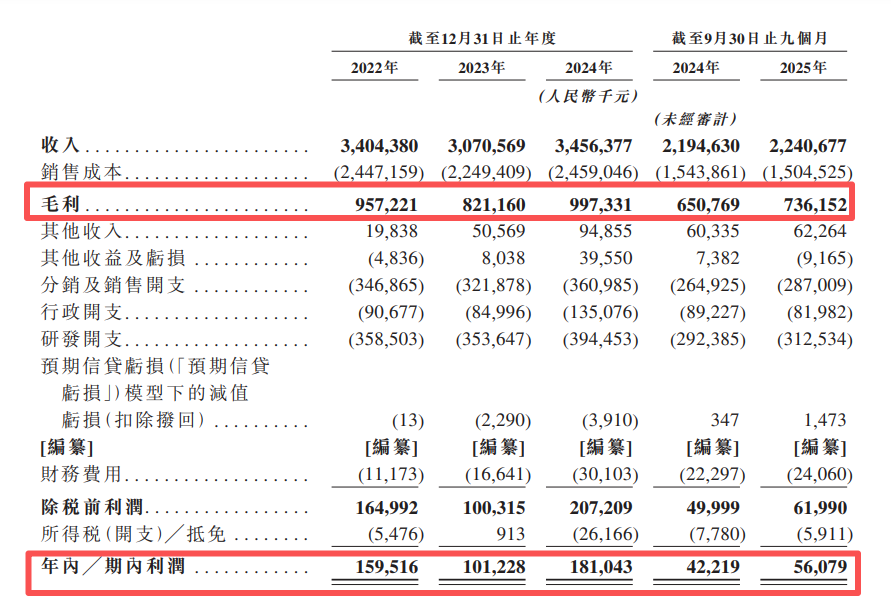 | | 截至12月31日止年度 | | | 截至9月30日止九個月 | |
|---|---|---|---|---|---|
| | 2022年 | 2023年 | 2024年 | 2024年 | 2025年 |
| | | | (人民幣千元) | | |
| | | | | (未經審計) | |
| 收入 | 3,404,380 | 3,070,569 | 3,456,377 | 2,194,630 | 2,240,677 |
| 銷售成本 | (2,447,159) | (2,249,409) | (2,459,046) | (1,543,861) | (1,504,525) |
| 毛利 | 957,221 | 821,160 | 997,331 | 650,769 | 736,152 |
| 其他收入 | 19,838 | 50,569 | 94,855 | 60,335 | 62,264 |
| 其他收益及虧損 | (4,836) | 8,038 | 39,550 | 7,382 | (9,165) |
| 分銷及銷售開支 | (346,865) | (321,878) | (360,985) | (264,925) | (287,009) |
| 行政開支 | (90,677) | (84,996) | (135,076) | (89,227) | (81,982) |
| 研發開支 | (358,503) | (353,647) | (394,453) | (292,385) | (312,534) |
| 預期信貸虧損(「預期信貸虧損」)模型下的減值虧損(扣除撥回) | (13) | (2,290) | (3,910) | 347 | 1,473 |
| [編纂] | [編纂] | [編纂] | [編纂] | [編纂] | [編纂] |
| 財務費用 | (11,173) | (16,641) | (30,103) | (22,297) | (24,060) |
| 除稅前利潤 | 164,992 | 100,315 | 207,209 | 49,999 | 61,990 |
| 所得稅(開支)/抵免 | (5,476) | 913 | (26,166) | (7,780) | (5,911) |
| 年內/期內利潤 | 159,516 | 101,228 | 181,043 | 42,219 | 56,079 |